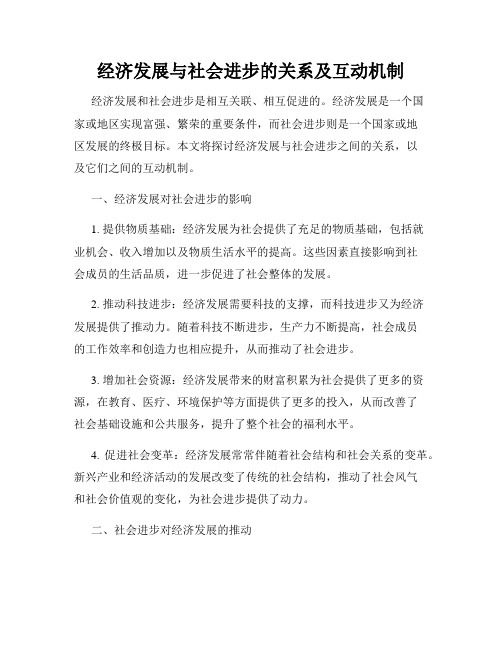 经济发展与社会进步的关系及互动机制

经济发展和社会进步是相互关联、相互促进的。经济发展是一个国家或地区实现富强、繁荣的重要条件，而社会进步则是一个国家或地区发展的终极目标。本文将探讨经济发展与社会进步之间的关系，以及它们之间的互动机制。

一、经济发展对社会进步的影响

1. 提供物质基础：经济发展为社会提供了充足的物质基础，包括就业机会、收入增加以及物质生活水平的提高。这些因素直接影响到社会成员的生活品质，进一步促进了社会整体的发展。

2. 推动科技进步：经济发展需要科技的支撑，而科技进步又为经济发展提供了推动力。随着科技不断进步，生产力不断提高，社会成员的工作效率和创造力也相应提升，从而推动了社会进步。

3. 增加社会资源：经济发展带来的财富积累为社会提供了更多的资源，在教育、医疗、环境保护等方面提供了更多的投入，从而改善了社会基础设施和公共服务，提升了整个社会的福利水平。

4. 促进社会变革：经济发展常常伴随着社会结构和社会关系的变革。新兴产业和经济活动的发展改变了传统的社会结构，推动了社会风气和社会价值观的变化，为社会进步提供了动力。

二、社会进步对经济发展的推动